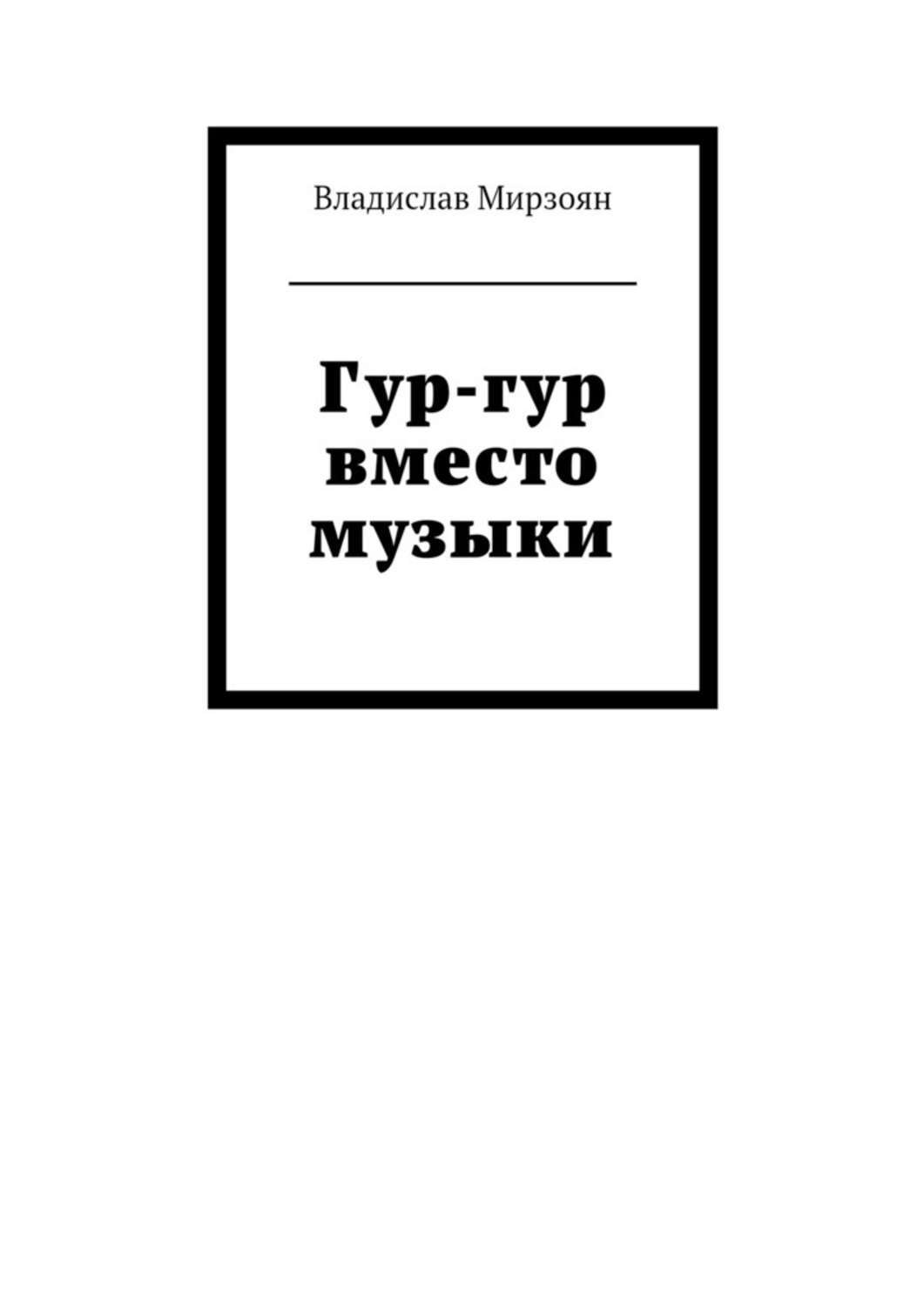 Владислав Мирзоян

Гур-гур вместо музыки